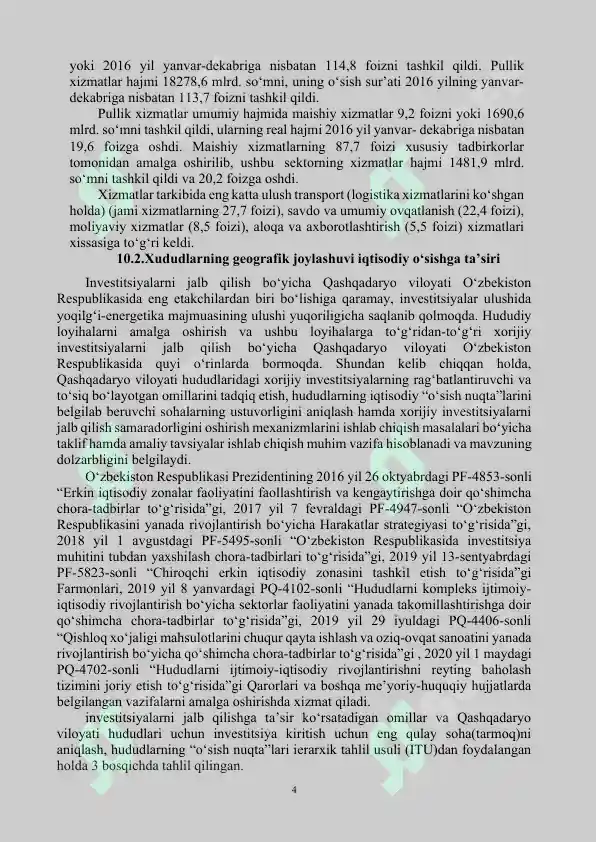 yoki 2016 yil yanvar-dekabriga nisbatan 114,8 foizni tashkil qildi. Pullik xizmatlar hajmi 18278,6 mlrd. so‘mni, uning o‘sish sur’ati 2016 yilning yanvar-dekabriga nisbatan 113,7 foizni tashkil qildi.

Pullik xizmatlar umumiy hajmida maishiy xizmatlar 9,2 foizni yoki 1690,6 mlrd. so‘mni tashkil qildi, ularning real hajmi 2016 yil yanvar- dekabriga nisbatan 19,6 foizga oshdi. Maishiy xizmatlarning 87,7 foizi xususiy tadbirkorlar tomonidan amalga oshirilib, ushbu sektorning xizmatlar hajmi 1481,9 mlrd. so‘mni tashkil qildi va 20,2 foizga oshdi.

Xizmatlar tarkibida eng katta ulush transport (logistika xizmatlarini ko‘shgan holda) (jami xizmatlarning 27,7 foizi), savdo va umumiy ovqatlanish (22,4 foizi), moliyaviy xizmatlar (8,5 foizi), aloqa va axborotlashtirish (5,5 foizi) xizmatlari xissasiga to‘g‘ri keldi.

10.2.Xududlarning geografik joylashuvi iqtisodiy o‘sishga ta’siri

Investitsiyalarni jalb qilish bo‘yicha Qashqadaryo viloyati O‘zbekiston Respublikasida eng etakchilardan biri bo‘lishiga qaramay, investitsiyalar ulushida yoqilg‘i-energetika majmuasining ulushi yuqoriligicha saqlanib qolmoqda. Hududiy loyihalarni amalga oshirish va ushbu loyihalarga to‘g‘ridan-to‘g‘ri xorijiy investitsiyalarni jalb qilish bo‘yicha Qashqadaryo viloyati O‘zbekiston Respublikasida quyi o‘rinlarda bormoqda. Shundan kelib chiqqan holda, Qashqadaryo viloyati hududlaridagi xorijiy investitsiyalarning rag‘batlantiruvchi va to‘siq bo‘layotgan omillarini tadqiq etish, hududlarning iqtisodiy “o‘sish nuqta”larini belgilab beruvchi sohalarning ustuvorligini aniqlash hamda xorijiy investitsiyalarni jalb qilish samaradorligini oshirish mexanizmlarini ishlab chiqish masalalari bo‘yicha taklif hamda amaliy tavsiyalar ishlab chiqish muhim vazifa hisoblanadi va mavzuning dolzarbligini belgilaydi.

O‘zbekiston Respublikasi Prezidentining 2016 yil 26 oktyabrdagi PF-4853-sonli “Erkin iqtisodiy zonalar faoliyatini faollashtirish va kengaytirishga doir qo‘shimcha chora-tadbirlar to‘g‘risida”gi, 2017 yil 7 fevraldagi PF-4947-sonli “O‘zbekiston Respublikasini yanada rivojlantirish bo‘yicha Harakatlar strategiyasi to‘g‘risida”gi, 2018 yil 1 avgustdagi PF-5495-sonli “O‘zbekiston Respublikasida investitsiya muhitini tubdan yaxshilash chora-tadbirlari to‘g‘risida”gi, 2019 yil 13-sentyabrdagi PF-5823-sonli “Chiroqchi erkin iqtisodiy zonasini tashkil etish to‘g‘risida”gi Farmonlari, 2019 yil 8 yanvardagi PQ-4102-sonli “Hududlarni kompleks ijtimoiy-iqtisodiy rivojlantirish bo‘yicha sektorlar faoliyatini yanada takomillashtirishga doir qo‘shimcha chora-tadbirlar to‘g‘risida”gi, 2019 yil 29 iyuldagi PQ-4406-sonli “Qishloq xo‘jaligi mahsulotlarini chuqur qayta ishlash va oziq-ovqat sanoatini yanada rivojlantirish bo‘yicha qo‘shimcha chora-tadbirlar to‘g‘risida”gi , 2020 yil 1 maydagi PQ-4702-sonli “Hududlarni ijtimoiy-iqtisodiy rivojlantirishni reyting baholash tizimini joriy etish to‘g‘risida”gi Qarorlari va boshqa me’yoriy-huquqiy hujjatlarda belgilangan vazifalarni amalga oshirishda xizmat qiladi.

investitsiyalarni jalb qilishga ta’sir ko‘rsatadigan omillar va Qashqadaryo viloyati hududlari uchun investitsiya kiritish uchun eng qulay soha(tarmoq)ni aniqlash, hududlarning “o‘sish nuqta”lari ierarxik tahlil usuli (ITU)dan foydalangan holda 3 bosqichda tahlil qilingan.

4